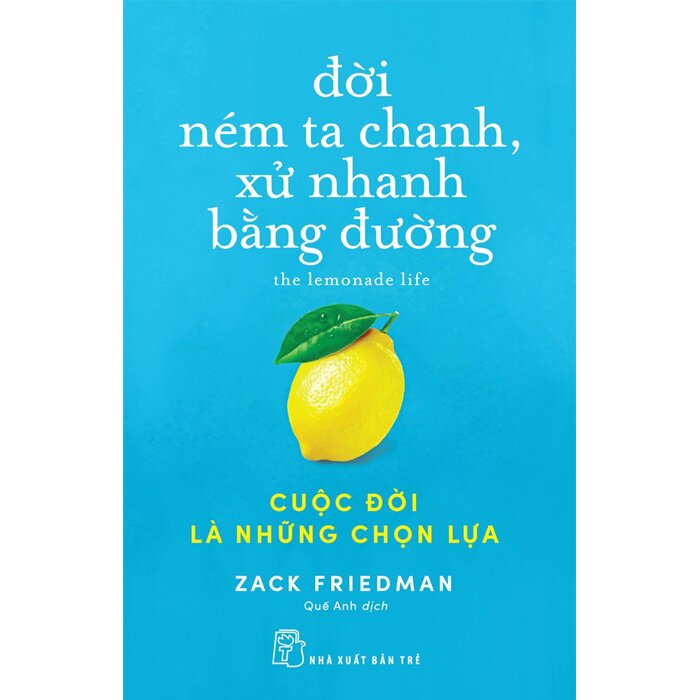 đời
ném ta chanh,
xử nhanh
bằng đường

the lemonade life

CUỘC ĐỜI
LÀ NHỮNG CHỌN LỰA

ZACK FRIEDMAN

Quế Anh dịch

NHÀ XUẤT BẢN TRẺ